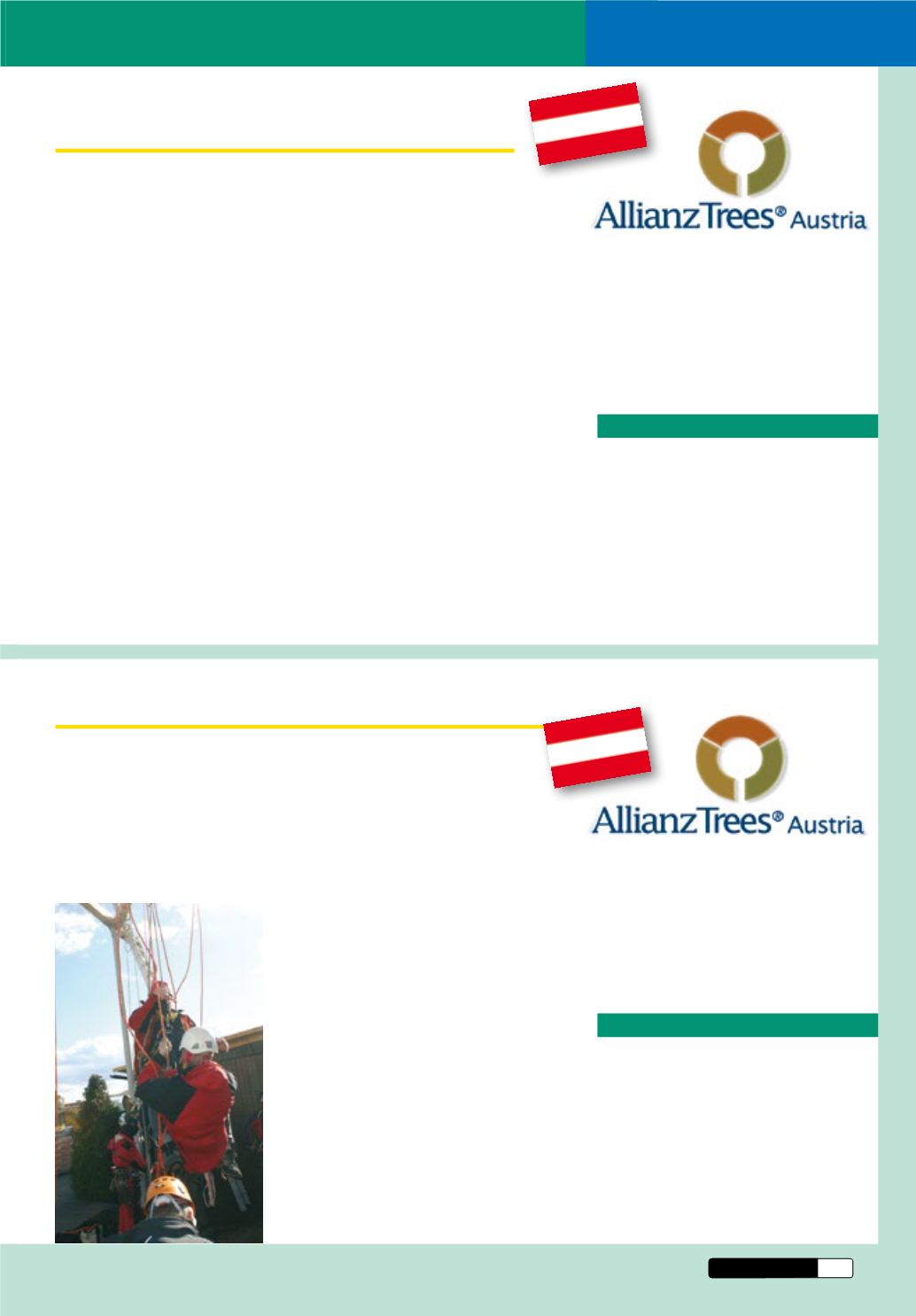 AllianzTrees® Austria

AllianzTrees® Austria